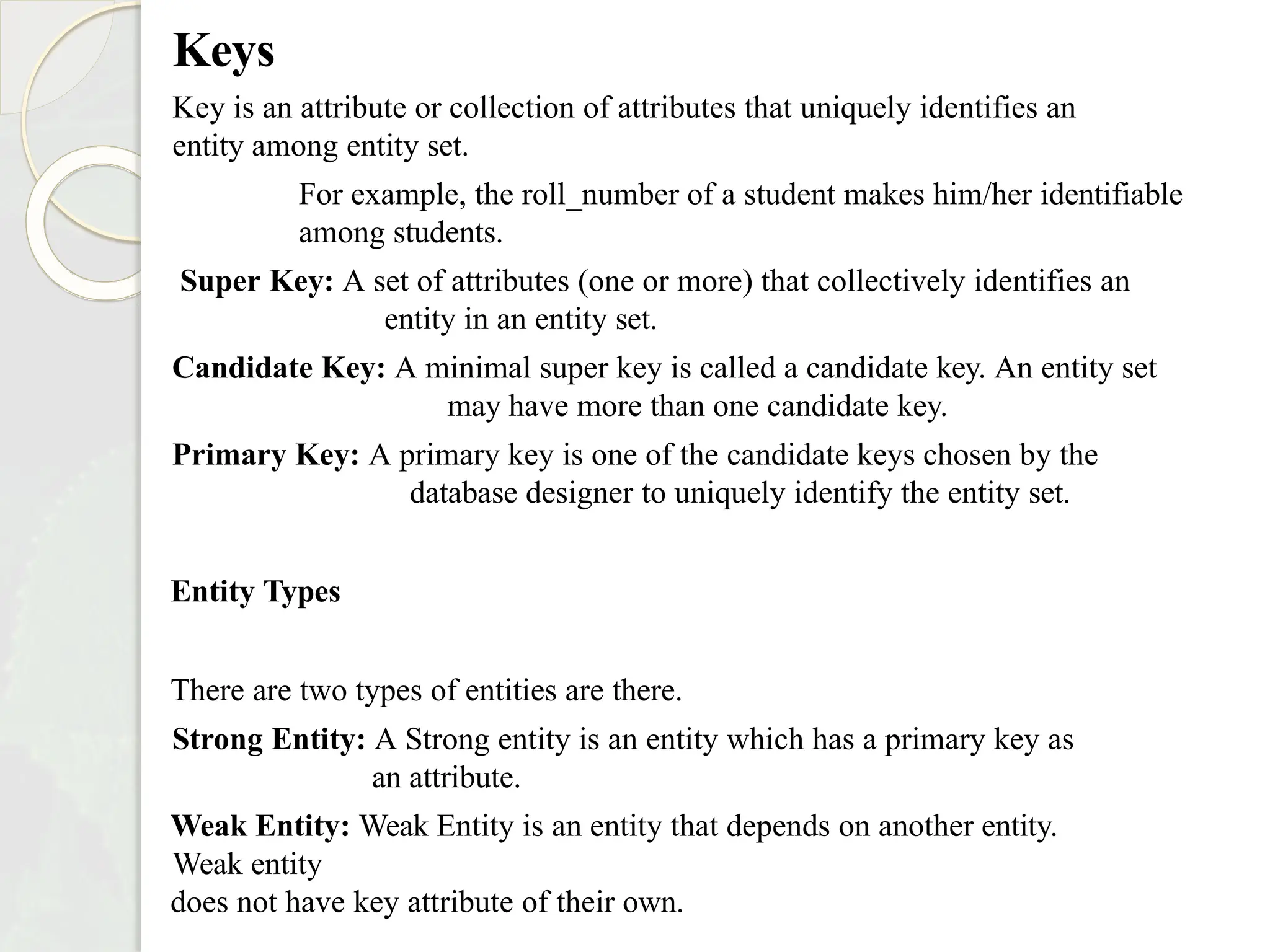 Keys

Key is an attribute or collection of attributes that uniquely identifies an entity among entity set.

For example, the roll_number of a student makes him/her identifiable among students.

Super Key: A set of attributes (one or more) that collectively identifies an entity in an entity set.

Candidate Key: A minimal super key is called a candidate key. An entity set may have more than one candidate key.

Primary Key: A primary key is one of the candidate keys chosen by the database designer to uniquely identify the entity set.

Entity Types

There are two types of entities are there.

Strong Entity: A Strong entity is an entity which has a primary key as an attribute.

Weak Entity: Weak Entity is an entity that depends on another entity. Weak entity
does not have key attribute of their own.